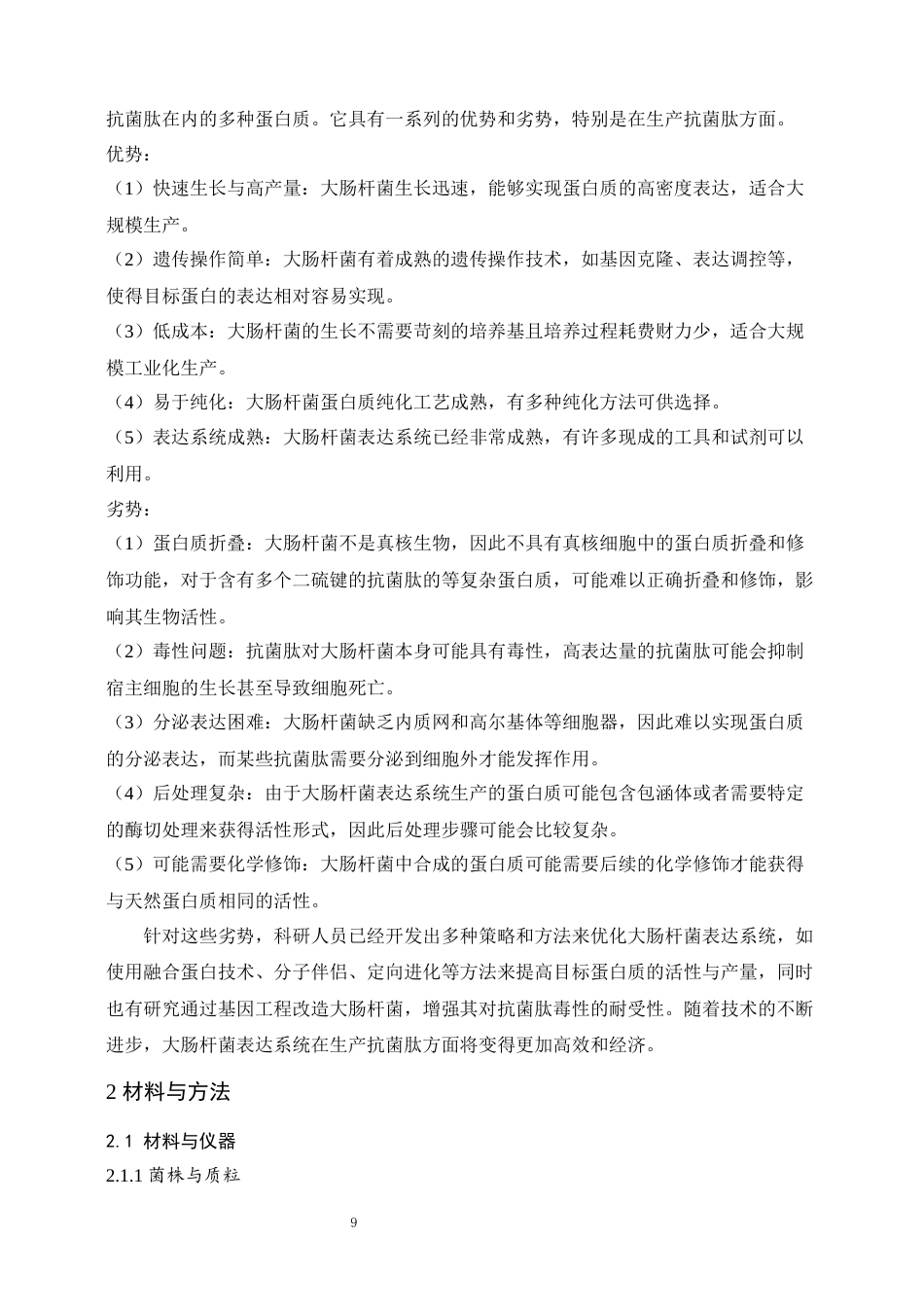 抗菌肽在内的多种蛋白质。它具有一系列的优势和劣势，特别是在生产抗菌肽方面。
优势：
（1）快速生长与高产量：大肠杆菌生长迅速，能够实现蛋白质的高密度表达，适合大规模生产。
（2）遗传操作简单：大肠杆菌有着成熟的遗传操作技术，如基因克隆、表达调控等，使得目标蛋白的表达相对容易实现。
（3）低成本：大肠杆菌的生长不需要苛刻的培养基且培养过程耗费财力少，适合大规模工业化生产。
（4）易于纯化：大肠杆菌蛋白质纯化工艺成熟，有多种纯化方法可供选择。
（5）表达系统成熟：大肠杆菌表达系统已经非常成熟，有许多现成的工具和试剂可以利用。
劣势：
（1）蛋白质折叠：大肠杆菌不是真核生物，因此不具有真核细胞中的蛋白质折叠和修饰功能，对于含有多个二硫键的抗菌肽的等复杂蛋白质，可能难以正确折叠和修饰，影响其生物活性。
（2）毒性问题：抗菌肽对大肠杆菌本身可能具有毒性，高表达量的抗菌肽可能会抑制宿主细胞的生长甚至导致细胞死亡。
（3）分泌表达困难：大肠杆菌缺乏内质网和高尔基体等细胞器，因此难以实现蛋白质的分泌表达，而某些抗菌肽需要分泌到细胞外才能发挥作用。
（4）后处理复杂：由于大肠杆菌表达系统生产的蛋白质可能包含包涵体或者需要特定的酶切处理来获得活性形式，因此后处理步骤可能会比较复杂。
（5）可能需要化学修饰：大肠杆菌中合成的蛋白质可能需要后续的化学修饰才能获得与天然蛋白质相同的活性。

针对这些劣势，科研人员已经开发出多种策略和方法来优化大肠杆菌表达系统，如使用融合蛋白技术、分子伴侣、定向进化等方法来提高目标蛋白质的活性与产量，同时也有研究通过基因工程改造大肠杆菌，增强其对抗菌肽毒性的耐受性。随着技术的不断进步，大肠杆菌表达系统在生产抗菌肽方面将变得更加高效和经济。

2 材料与方法

2.1 材料与仪器

2.1.1 菌株与质粒

9